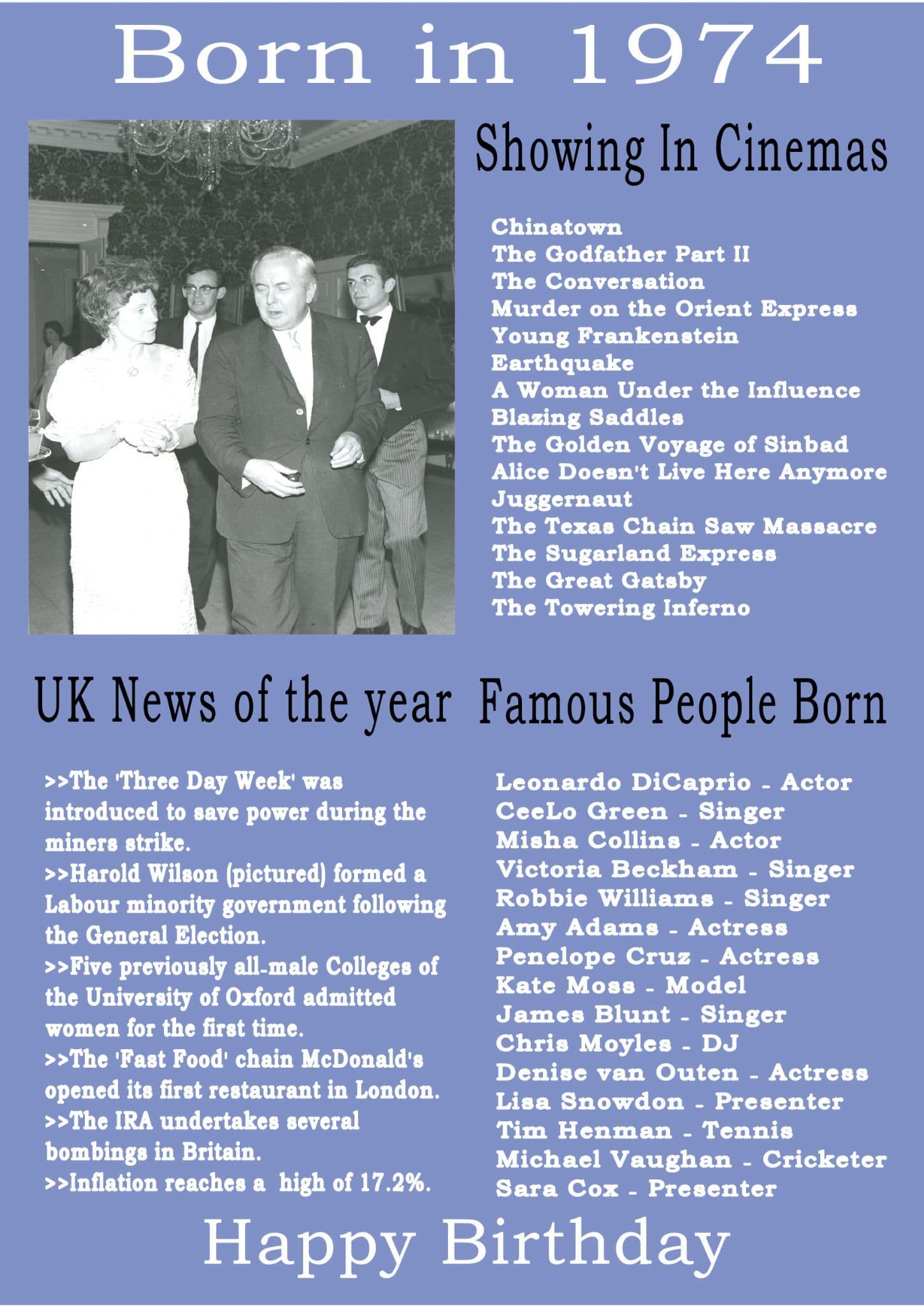 Born in 1974

Showing In Cinemas

Chinatown
The Godfather Part II
The Conversation
Murder on the Orient Express
Young Frankenstein
Earthquake
A Woman Under the Influence
Blazing Saddles
The Golden Voyage of Sinbad
Alice Doesn't Live Here Anymore
Juggernaut
The Texas Chain Saw Massacre
The Sugarland Express
The Great Gatsby
The Towering Inferno

UK News of the year

>>The 'Three Day Week' was introduced to save power during the miners strike.
>>Harold Wilson (pictured) formed a Labour minority government following the General Election.
>>Five previously all-male Colleges of the University of Oxford admitted women for the first time.
>>The 'Fast Food' chain McDonald's opened its first restaurant in London.
>>The IRA undertakes several bombings in Britain.
>>Inflation reaches a high of 17.2%.

Famous People Born

Leonardo DiCaprio - Actor
CeeLo Green - Singer
Misha Collins - Actor
Victoria Beckham - Singer
Robbie Williams - Singer
Amy Adams - Actress
Penelope Cruz - Actress
Kate Moss - Model
James Blunt - Singer
Chris Moyles - DJ
Denise van Outen - Actress
Lisa Snowdon - Presenter
Tim Henman - Tennis
Michael Vaughan - Cricketer
Sara Cox - Presenter

Happy Birthday